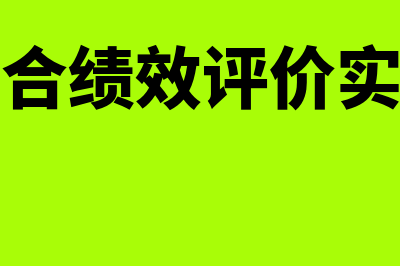 合绩效评价实